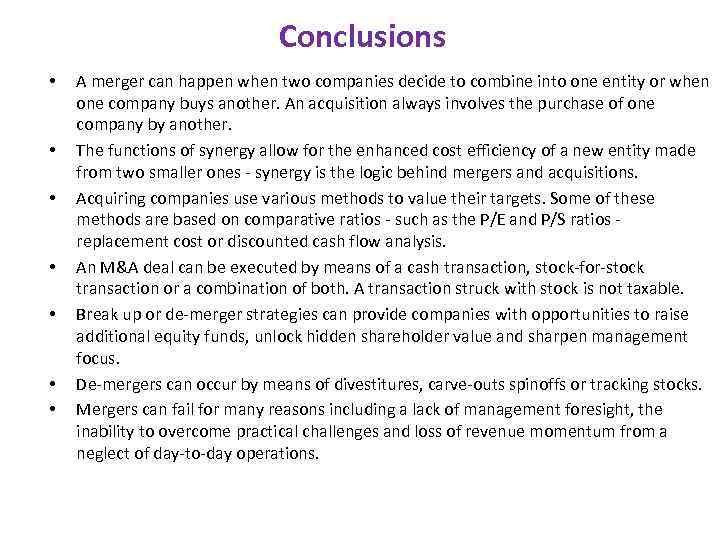 Conclusions

• A merger can happen when two companies decide to combine into one entity or when one company buys another. An acquisition always involves the purchase of one company by another.
• The functions of synergy allow for the enhanced cost efficiency of a new entity made from two smaller ones - synergy is the logic behind mergers and acquisitions.
• Acquiring companies use various methods to value their targets. Some of these methods are based on comparative ratios - such as the P/E and P/S ratios - replacement cost or discounted cash flow analysis.
• An M&A deal can be executed by means of a cash transaction, stock-for-stock transaction or a combination of both. A transaction struck with stock is not taxable.
• Break up or de-merger strategies can provide companies with opportunities to raise additional equity funds, unlock hidden shareholder value and sharpen management focus.
• De-mergers can occur by means of divestitures, carve-outs spinoffs or tracking stocks.
• Mergers can fail for many reasons including a lack of management foresight, the inability to overcome practical challenges and loss of revenue momentum from a neglect of day-to-day operations.